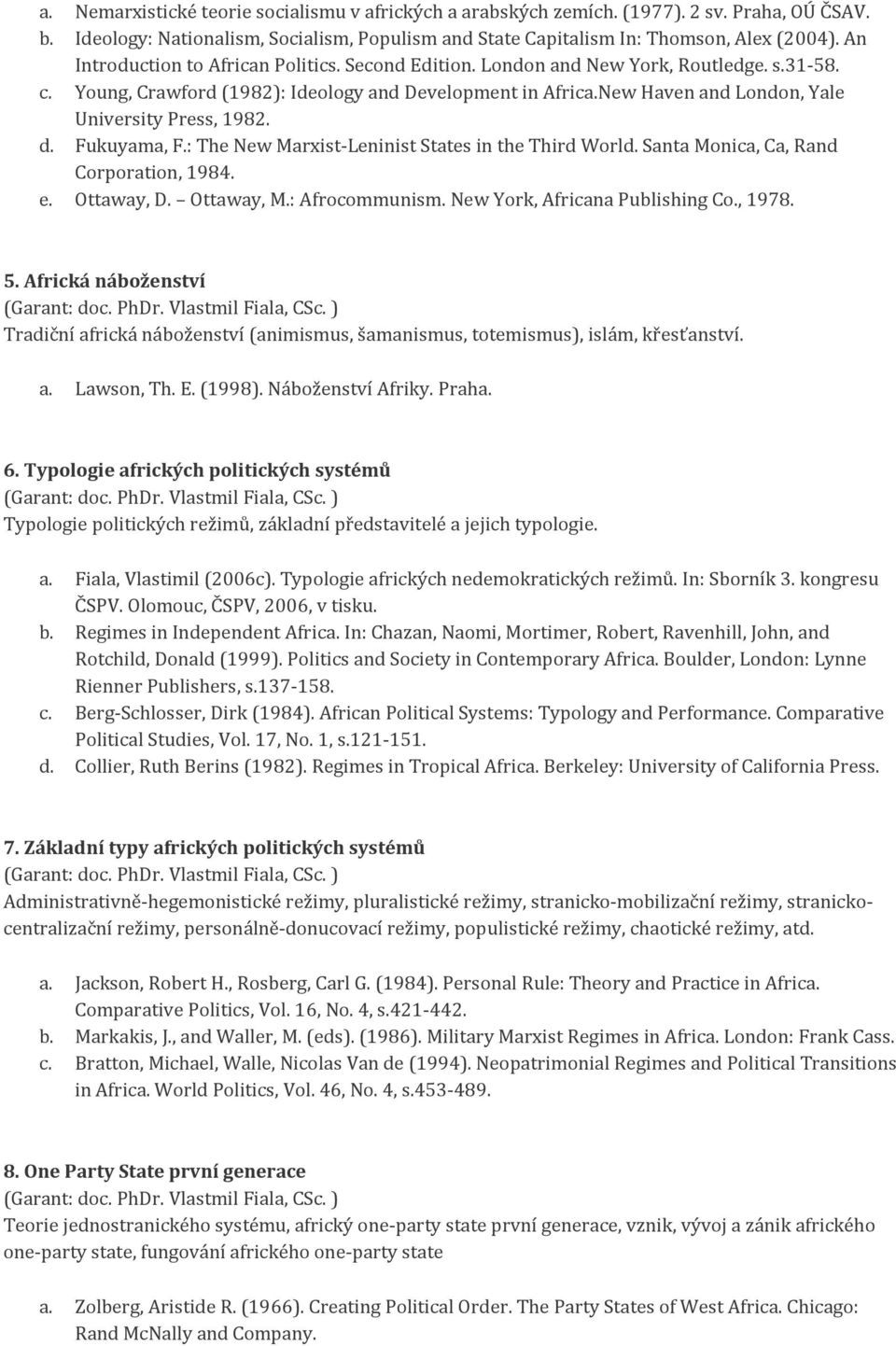 a. Nemarxistické teorie socialismu v afrických a arabských zemích. (1977). 2 sv. Praha, OÚ ČSAV.
b. Ideology: Nationalism, Socialism, Populism and State Capitalism In: Thomson, Alex (2004). An Introduction to African Politics. Second Edition. London and New York, Routledge. s.31-58.
c. Young, Crawford (1982): Ideology and Development in Africa.New Haven and London, Yale University Press, 1982.
d. Fukuyama, F.: The New Marxist-Leninist States in the Third World. Santa Monica, Ca, Rand Corporation, 1984.
e. Ottaway, D. – Ottaway, M.: Afrocommunism. New York, Africana Publishing Co., 1978.

5. Africká náboženství
(Garant: doc. PhDr. Vlastmil Fiala, CSc. )
Tradiční africká náboženství (animismus, šamanismus, totemismus), islám, křesťanství.

a. Lawson, Th. E. (1998). Náboženství Afriky. Praha.

6. Typologie afrických politických systémů
(Garant: doc. PhDr. Vlastmil Fiala, CSc. )
Typologie politických režimů, základní představitelé a jejich typologie.

a. Fiala, Vlastimil (2006c). Typologie afrických nedemokratických režimů. In: Sborník 3. kongresu ČSPV. Olomouc, ČSPV, 2006, v tisku.
b. Regimes in Independent Africa. In: Chazan, Naomi, Mortimer, Robert, Ravenhill, John, and Rotchild, Donald (1999). Politics and Society in Contemporary Africa. Boulder, London: Lynne Rienner Publishers, s.137-158.
c. Berg-Schlosser, Dirk (1984). African Political Systems: Typology and Performance. Comparative Political Studies, Vol. 17, No. 1, s.121-151.
d. Collier, Ruth Berins (1982). Regimes in Tropical Africa. Berkeley: University of California Press.

7. Základní typy afrických politických systémů
(Garant: doc. PhDr. Vlastmil Fiala, CSc. )
Administrativně-hegemonistické režimy, pluralistické režimy, stranicko-mobilizační režimy, stranicko-centralizační režimy, personálně-donucovací režimy, populistické režimy, chaotické režimy, atd.

a. Jackson, Robert H., Rosberg, Carl G. (1984). Personal Rule: Theory and Practice in Africa. Comparative Politics, Vol. 16, No. 4, s.421-442.
b. Markakis, J., and Waller, M. (eds). (1986). Military Marxist Regimes in Africa. London: Frank Cass.
c. Bratton, Michael, Walle, Nicolas Van de (1994). Neopatrimonial Regimes and Political Transitions in Africa. World Politics, Vol. 46, No. 4, s.453-489.

8. One Party State první generace
(Garant: doc. PhDr. Vlastmil Fiala, CSc. )
Teorie jednostranického systému, africký one-party state první generace, vznik, vývoj a zánik afrického one-party state, fungování afrického one-party state

a. Zolberg, Aristide R. (1966). Creating Political Order. The Party States of West Africa. Chicago: Rand McNally and Company.